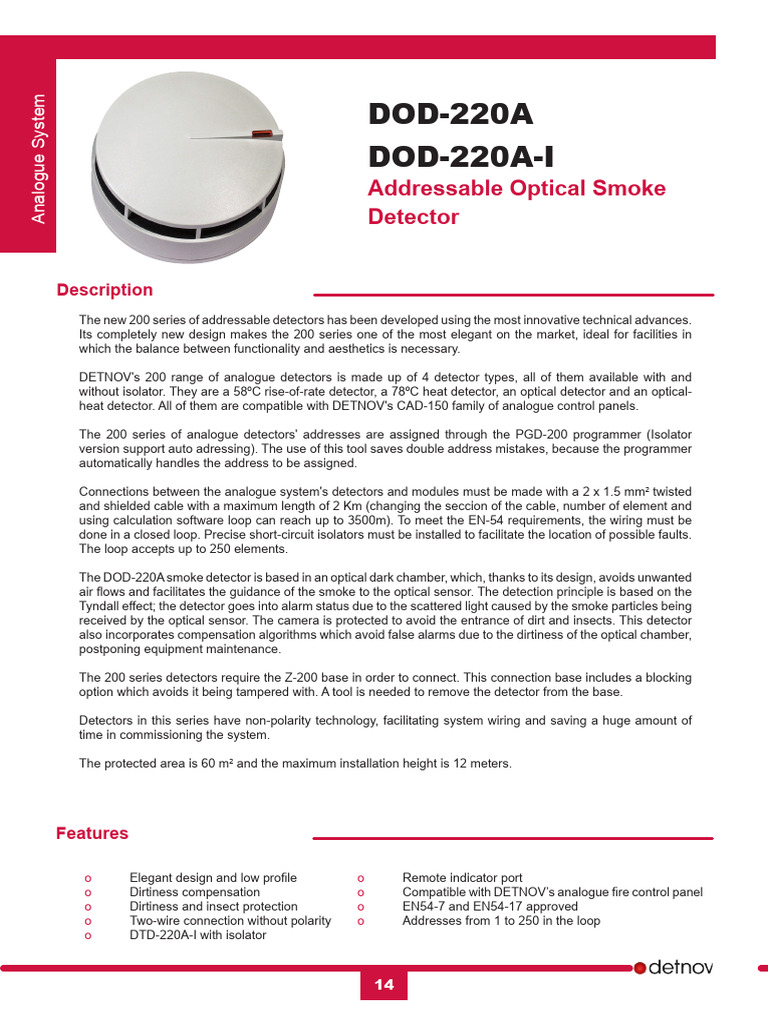 Analogue System

DOD-220A
DOD-220A-I
Addressable Optical Smoke Detector

Description

The new 200 series of addressable detectors has been developed using the most innovative technical advances. Its completely new design makes the 200 series one of the most elegant on the market, ideal for facilities in which the balance between functionality and aesthetics is necessary.

DETNOV's 200 range of analogue detectors is made up of 4 detector types, all of them available with and without isolator. They are a 58ºC rise-of-rate detector, a 78ºC heat detector, an optical detector and an optical-heat detector. All of them are compatible with DETNOV's CAD-150 family of analogue control panels.

The 200 series of analogue detectors' addresses are assigned through the PGD-200 programmer (Isolator version support auto adressing). The use of this tool saves double address mistakes, because the programmer automatically handles the address to be assigned.

Connections between the analogue system's detectors and modules must be made with a 2 x 1.5 mm² twisted and shielded cable with a maximum length of 2 Km (changing the seccion of the cable, number of element and using calculation software loop can reach up to 3500m). To meet the EN-54 requirements, the wiring must be done in a closed loop. Precise short-circuit isolators must be installed to facilitate the location of possible faults. The loop accepts up to 250 elements.

The DOD-220A smoke detector is based in an optical dark chamber, which, thanks to its design, avoids unwanted air flows and facilitates the guidance of the smoke to the optical sensor. The detection principle is based on the Tyndall effect; the detector goes into alarm status due to the scattered light caused by the smoke particles being received by the optical sensor. The camera is protected to avoid the entrance of dirt and insects. This detector also incorporates compensation algorithms which avoid false alarms due to the dirtiness of the optical chamber, postponing equipment maintenance.

The 200 series detectors require the Z-200 base in order to connect. This connection base includes a blocking option which avoids it being tampered with. A tool is needed to remove the detector from the base.

Detectors in this series have non-polarity technology, facilitating system wiring and saving a huge amount of time in commissioning the system.

The protected area is 60 m² and the maximum installation height is 12 meters.

Features

o Elegant design and low profile
o Dirtiness compensation
o Dirtiness and insect protection
o Two-wire connection without polarity
o DTD-220A-I with isolator

o Remote indicator port
o Compatible with DETNOV's analogue fire control panel
o EN54-7 and EN54-17 approved
o Addresses from 1 to 250 in the loop

detnov

14